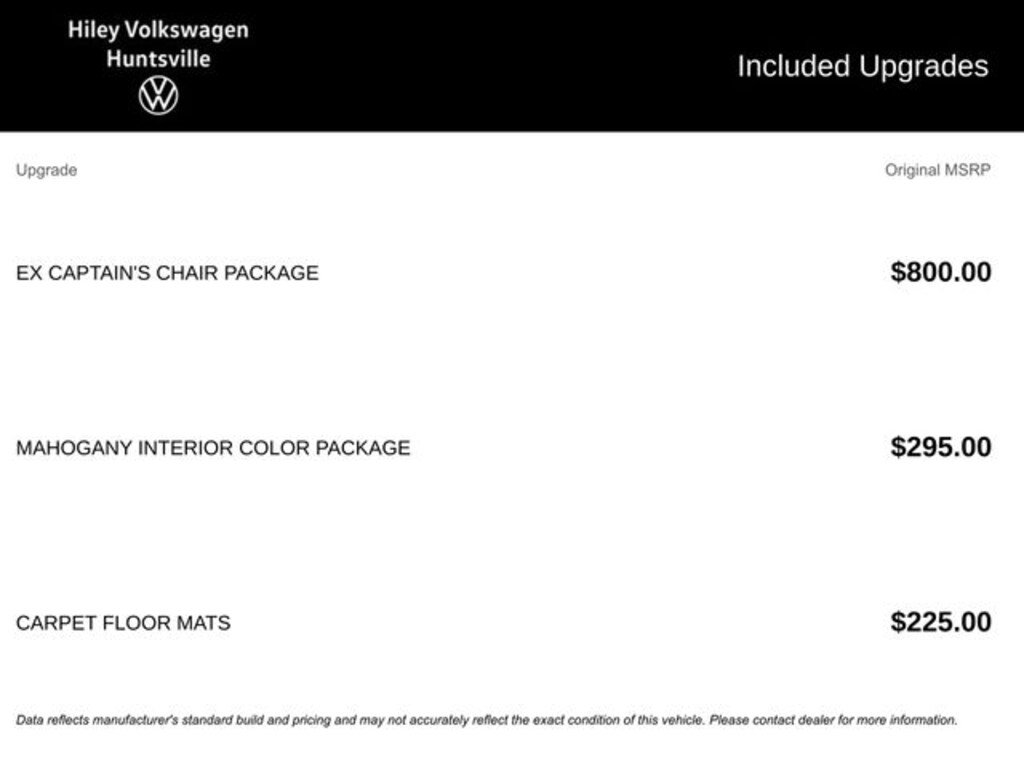 Hiley Volkswagen
Huntsville

Included Upgrades

| Upgrade | Original MSRP |
|---|---|
| EX CAPTAIN'S CHAIR PACKAGE | $800.00 |
| MAHOGANY INTERIOR COLOR PACKAGE | $295.00 |
| CARPET FLOOR MATS | $225.00 |

Data reflects manufacturer's standard build and pricing and may not accurately reflect the exact condition of this vehicle. Please contact dealer for more information.